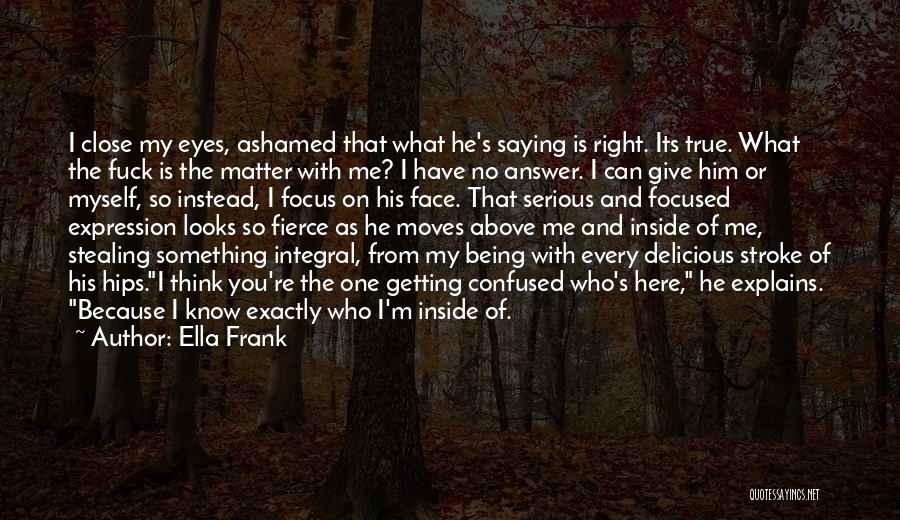 I close my eyes, ashamed that what he's saying is right. Its true. What the fuck is the matter with me? I have no answer. I can give him or myself, so instead, I focus on his face. That serious and focused expression looks so fierce as he moves above me and inside of me, stealing something integral, from my being with every delicious stroke of his hips."I think you're the one getting confused who's here," he explains. "Because I know exactly who I'm inside of.

~ Author: Ella Frank

QUOTESSAYINGS.NET